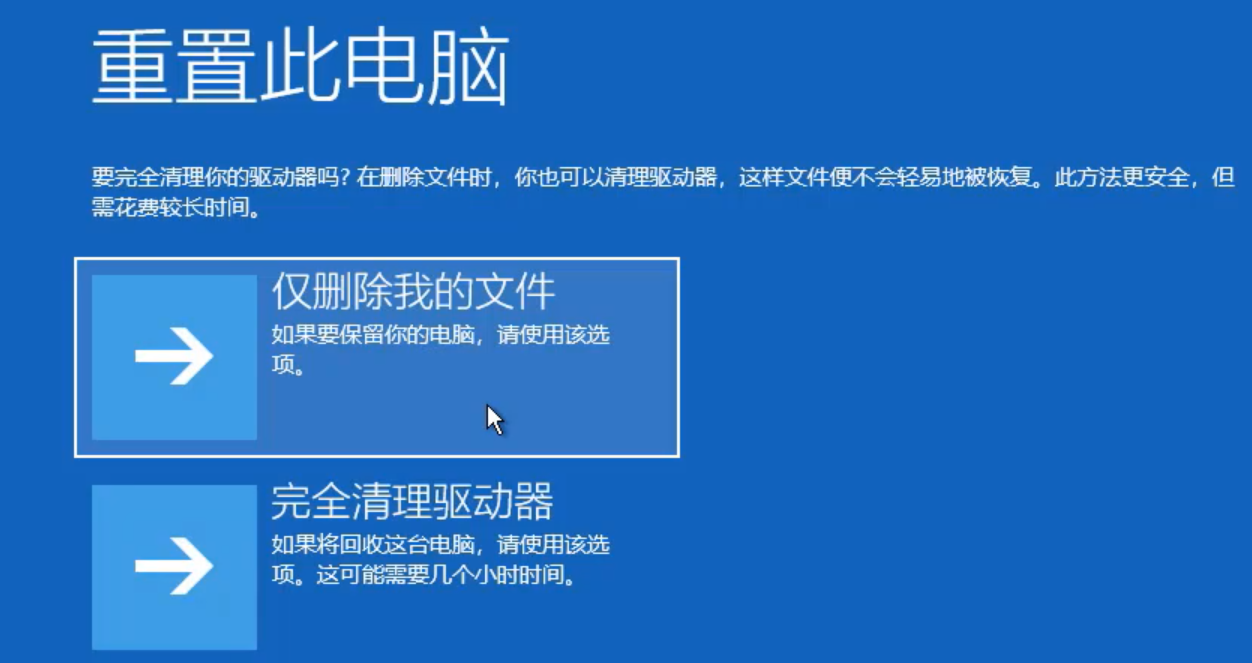 重置此电脑

要完全清理你的驱动器吗？在删除文件时，你也可以清理驱动器，这样文件便不会轻易地被恢复。此方法更安全，但需花费较长时间。

仅删除我的文件
如果要保留你的电脑，请使用该选项。

完全清理驱动器
如果将回收这台电脑，请使用该选项。这可能需要几个小时时间。